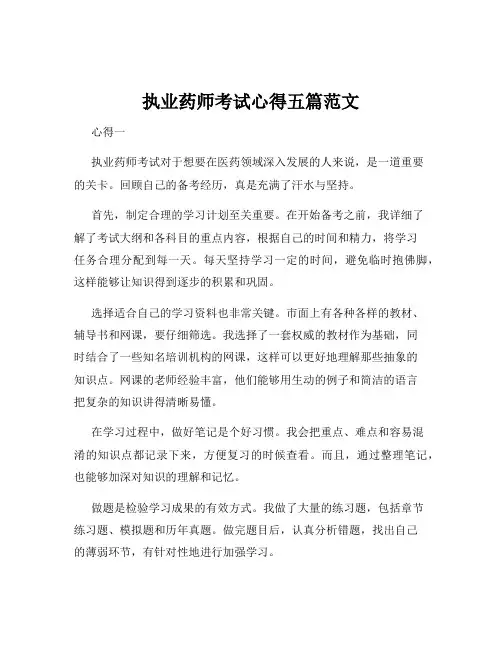 执业药师考试心得五篇范文

心得一

执业药师考试对于想要在医药领域深入发展的人来说，是一道重要的关卡。回顾自己的备考经历，真是充满了汗水与坚持。

首先，制定合理的学习计划至关重要。在开始备考之前，我详细了解了考试大纲和各科目的重点内容，根据自己的时间和精力，将学习任务合理分配到每一天。每天坚持学习一定的时间，避免临时抱佛脚，这样能够让知识得到逐步的积累和巩固。

选择适合自己的学习资料也非常关键。市面上有各种各样的教材、辅导书和网课，要仔细筛选。我选择了一套权威的教材作为基础，同时结合了一些知名培训机构的网课，这样可以更好地理解那些抽象的知识点。网课的老师经验丰富，他们能够用生动的例子和简洁的语言把复杂的知识讲得清晰易懂。

在学习过程中，做好笔记是个好习惯。我会把重点、难点和容易混淆的知识点都记录下来，方便复习的时候查看。而且，通过整理笔记，也能够加深对知识的理解和记忆。

做题是检验学习成果的有效方式。我做了大量的练习题，包括章节练习题、模拟题和历年真题。做完题目后，认真分析错题，找出自己的薄弱环节，有针对性地进行加强学习。